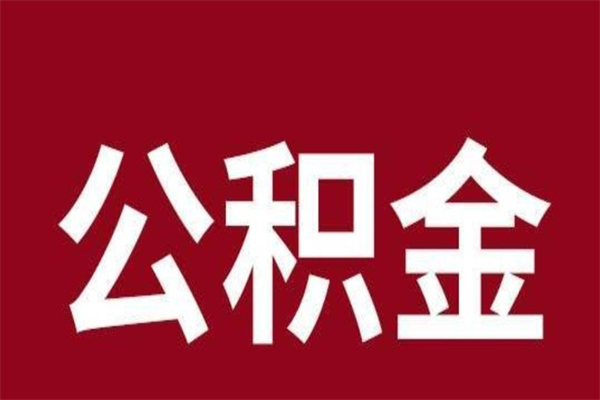 公积金